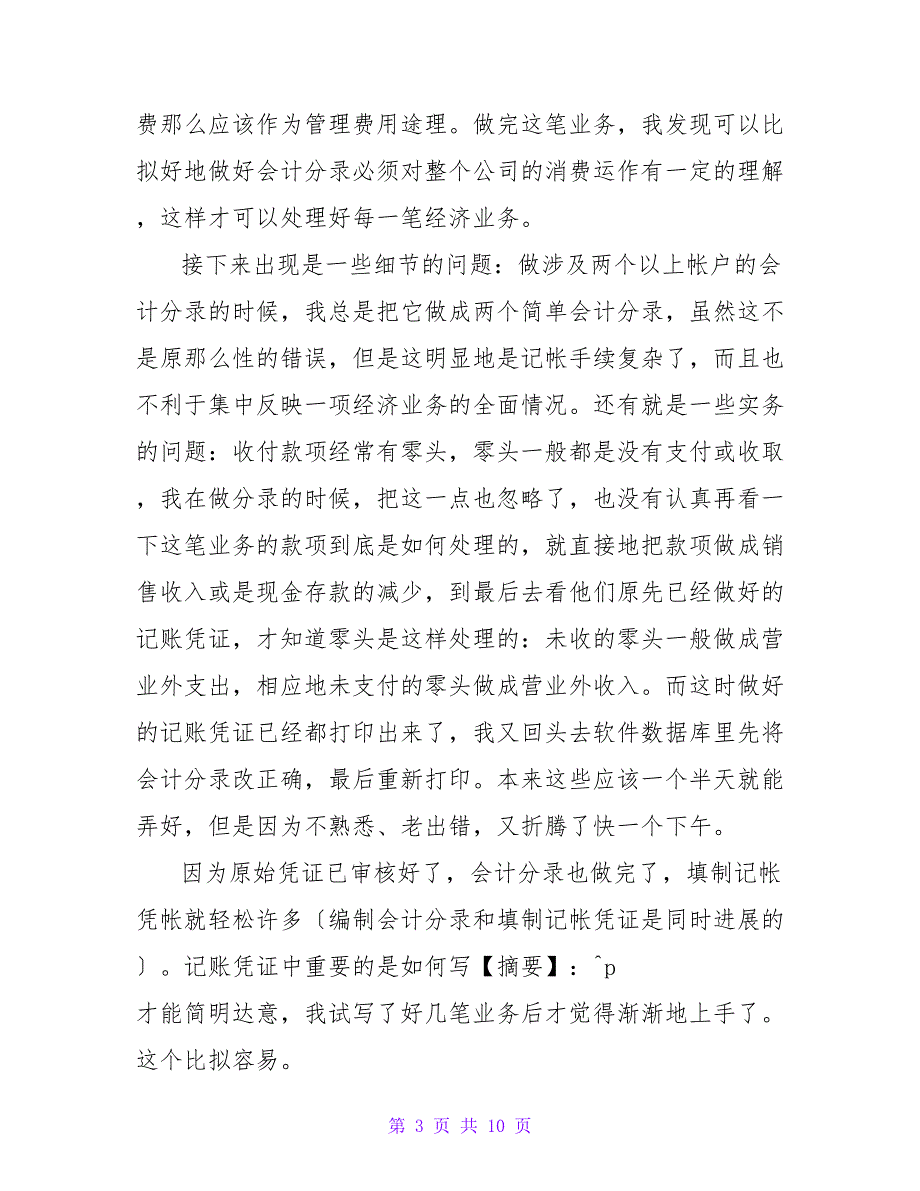 费那么应该作为管理费用途理。做完这笔业务，我发现可以比拟好地做好会计分录必须对整个公司的消费运作有一定的理解，这样才可以处理好每一笔经济业务。

接下来出现是一些细节的问题：做涉及两个以上帐户的会计分录的时候，我总是把它做成两个简单会计分录，虽然这不是原那么性的错误，但是这明显地是记帐手续复杂了，而且也不利于集中反映一项经济业务的全面情况。还有就是一些实务的问题：收付款项经常有零头，零头一般都是没有支付或收取，我在做分录的时候，把这一点也忽略了，也没有认真再看一下这笔业务的款项到底是如何处理的，就直接地把款项做成销售收入或是现金存款的减少，到最后去看他们原先已经做好的记账凭证，才知道零头是这样处理的：未收的零头一般做成营业外支出，相应地未支付的零头做成营业外收入。而这时做好的记账凭证已经都打印出来了，我又回头去软件数据库里先将会计分录改正确，最后重新打印。本来这些应该一个半天就能弄好，但是因为不熟悉、老出错，又折腾了快一个下午。

因为原始凭证已审核好了，会计分录也做完了，填制记帐凭帐就轻松许多〔编制会计分录和填制记帐凭证是同时进展的〕。记账凭证中重要的是如何写【摘要】：^p
才能简明达意，我试写了好几笔业务后才觉得渐渐地上手了。这个比拟容易。

第 3 页 共 10 页